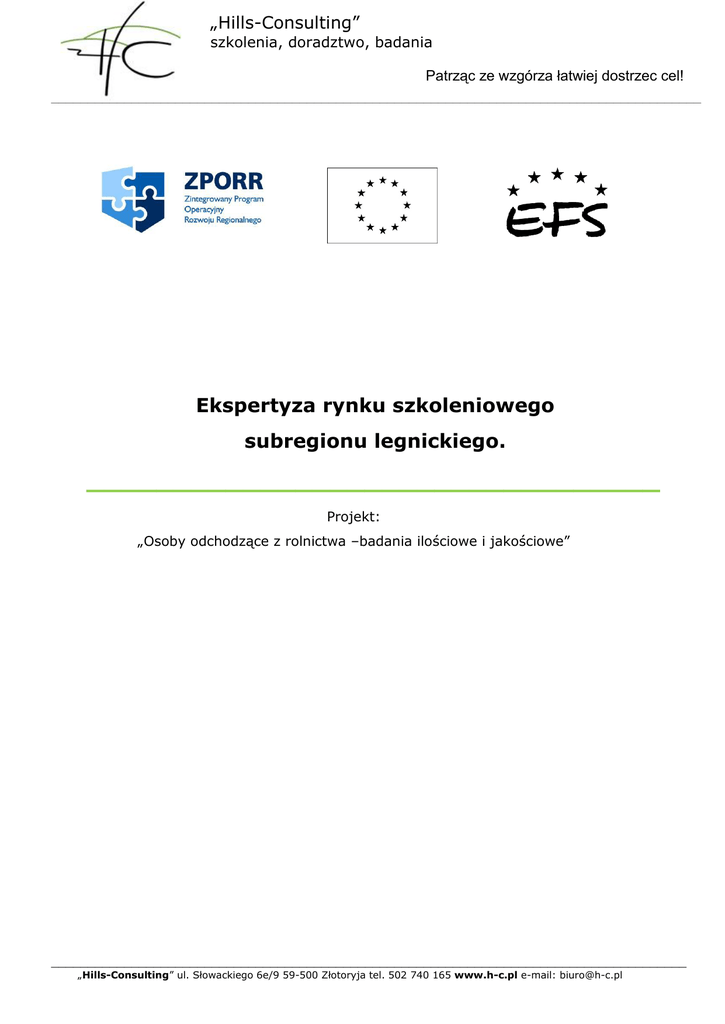 HC

„Hills-Consulting”
szkolenia, doradztwo, badania

Patrząc ze wzgórza łatwiej dostrzec cel!

ZPORR
Zintegrowany Program Operacyjny Rozwoju Regionalnego

EFS

Ekspertyza rynku szkoleniowego subregionu legnickiego.

Projekt:
„Osoby odchodzące z rolnictwa –badania ilościowe i jakościowe”

„Hills-Consulting” ul. Słowackiego 6e/9 59-500 Złotoryja tel. 502 740 165 www.h-c.pl e-mail: biuro@h-c.pl